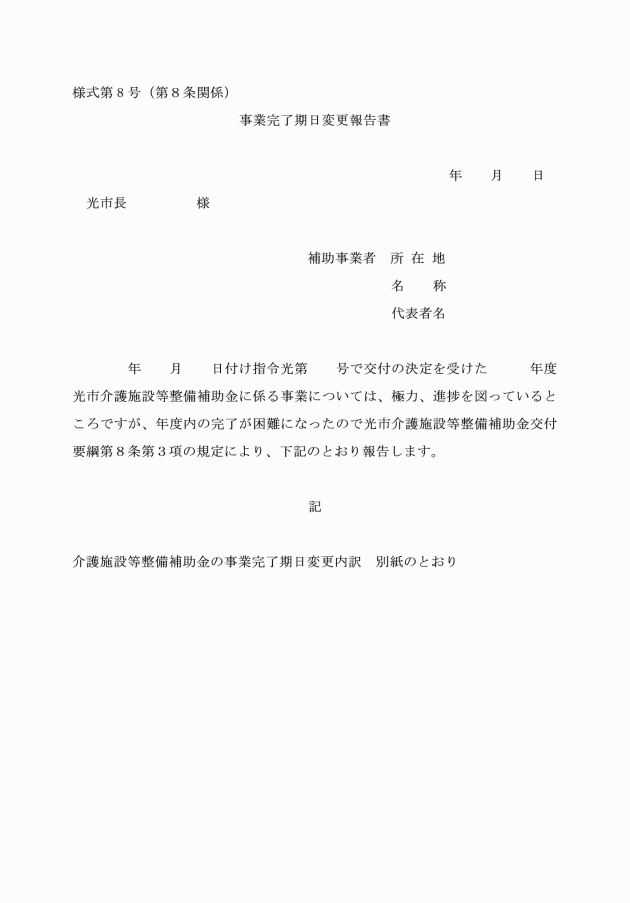 様式第８号（第８条関係）

事業完了期日変更報告書

年　　月　　日

光市長　　　　　様

補助事業者　所 在 地

名　　称

代表者名

年　　月　　日付け指令光第　　号で交付の決定を受けた　　　年度光市介護施設等整備補助金に係る事業については、極力、進捗を図っているところですが、年度内の完了が困難になったので光市介護施設等整備補助金交付要綱第８条第３項の規定により、下記のとおり報告します。

記

介護施設等整備補助金の事業完了期日変更内訳　別紙のとおり